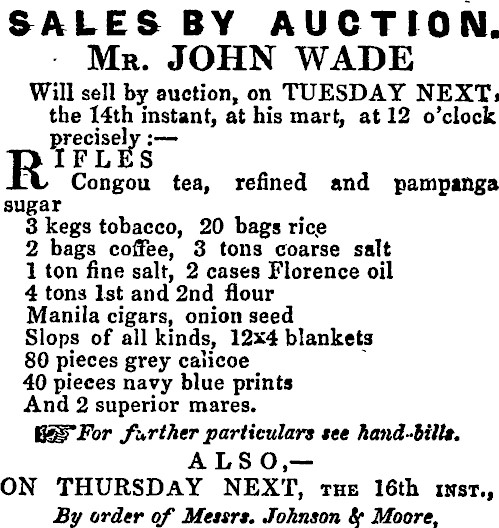 SALES BY AUCTION.
MR. JOHN WADE

Will sell by auction, on TUESDAY NEXT, the 14th instant, at his mart, at 12 o'clock precisely :—

RIFLES
Congou tea, refined and pampanga sugar
3 kegs tobacco, 20 bags rice
2 bags coffee, 3 tons coarse salt
1 ton fine salt, 2 cases Florence oil
4 tons 1st and 2nd flour
Manila cigars, onion seed
Slops of all kinds, 12x4 blankets
80 pieces grey calicoe
40 pieces navy blue prints
And 2 superior mares.

For further particulars see hand-bills.

ALSO,—

ON THURSDAY NEXT, THE 16th INST.,
By order of Messrs. Johnson & Moore,